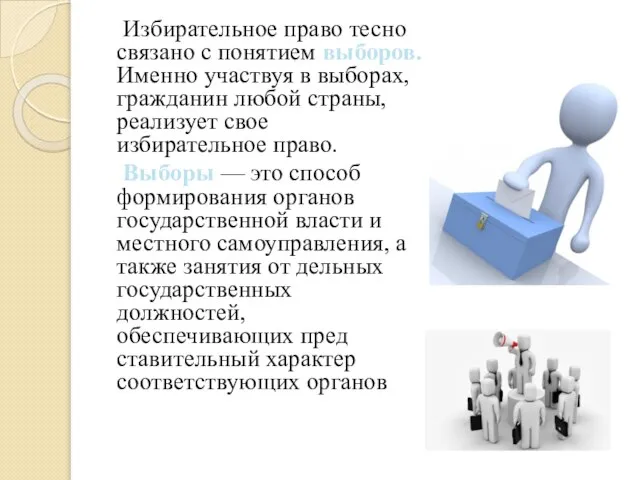 Избирательное право тесно связано с понятием выборов. Именно участвуя в выборах, гражданин любой страны, реализует свое избирательное право.

Выборы — это способ формирования органов государственной власти и местного самоуправления, а также занятия от дельных государственных должностей, обеспечивающих пред ставительный характер соответствующих органов